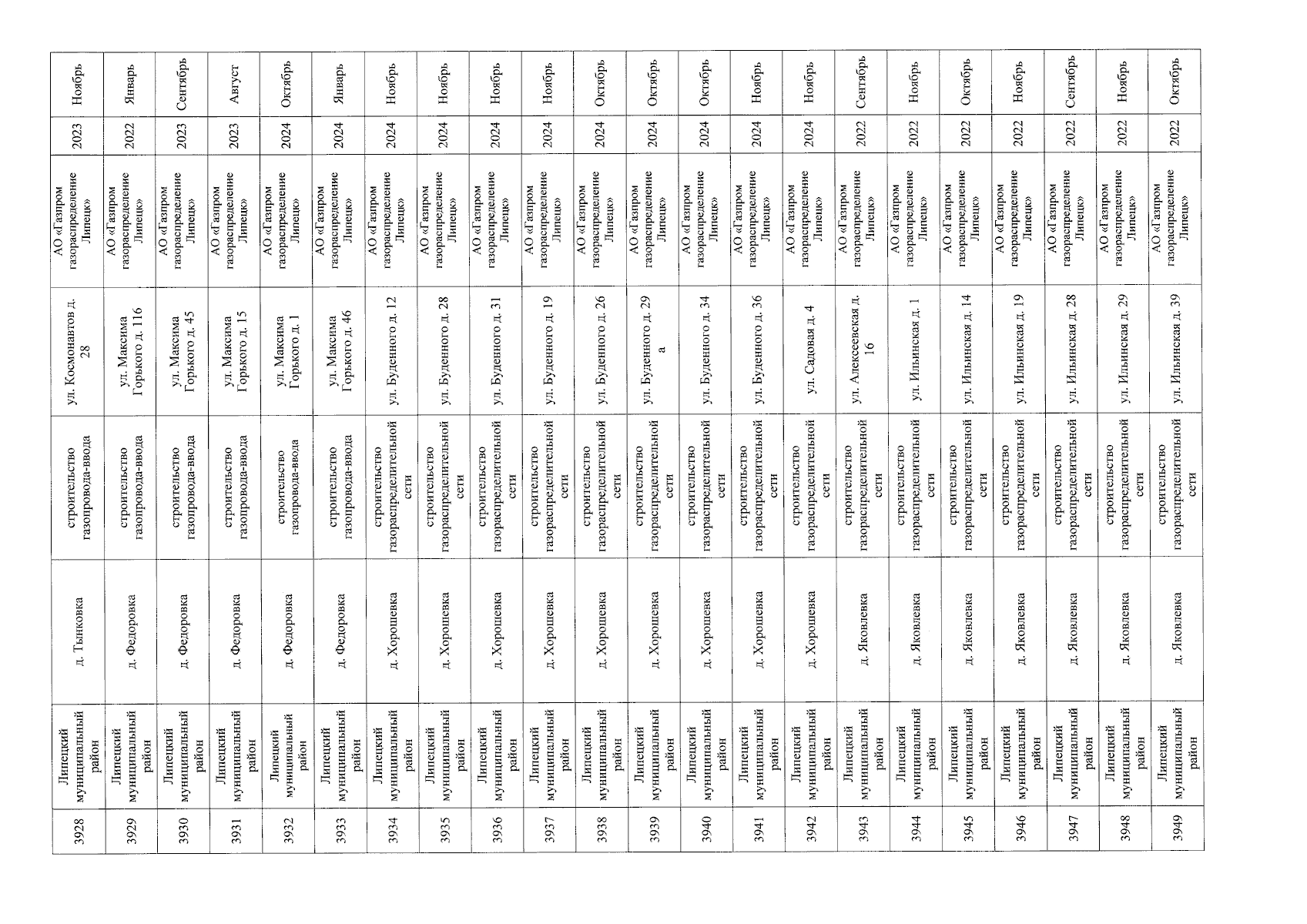 | 3928 | Липецкий муниципальный район | д. Тынковка | строительство газопровода-ввода | ул. Космонавтов д. 28 | АО «Газпром газораспределение Липецк» | 2023 | Ноябрь |
|---|---|---|---|---|---|---|---|
| 3929 | Липецкий муниципальный район | д. Федоровка | строительство газопровода-ввода | ул. Максима Горького д. 116 | АО «Газпром газораспределение Липецк» | 2022 | Январь |
| 3930 | Липецкий муниципальный район | д. Федоровка | строительство газопровода-ввода | ул. Максима Горького д. 45 | АО «Газпром газораспределение Липецк» | 2023 | Сентябрь |
| 3931 | Липецкий муниципальный район | д. Федоровка | строительство газопровода-ввода | ул. Максима Горького д. 15 | АО «Газпром газораспределение Липецк» | 2023 | Август |
| 3932 | Липецкий муниципальный район | д. Федоровка | строительство газопровода-ввода | ул. Максима Горького д. 1 | АО «Газпром газораспределение Липецк» | 2024 | Октябрь |
| 3933 | Липецкий муниципальный район | д. Федоровка | строительство газопровода-ввода | ул. Максима Горького д. 46 | АО «Газпром газораспределение Липецк» | 2024 | Январь |
| 3934 | Липецкий муниципальный район | д. Хорошевка | строительство газораспределительной сети | ул. Буденного д. 12 | АО «Газпром газораспределение Липецк» | 2024 | Ноябрь |
| 3935 | Липецкий муниципальный район | д. Хорошевка | строительство газораспределительной сети | ул. Буденного д. 28 | АО «Газпром газораспределение Липецк» | 2024 | Ноябрь |
| 3936 | Липецкий муниципальный район | д. Хорошевка | строительство газораспределительной сети | ул. Буденного д. 31 | АО «Газпром газораспределение Липецк» | 2024 | Ноябрь |
| 3937 | Липецкий муниципальный район | д. Хорошевка | строительство газораспределительной сети | ул. Буденного д. 19 | АО «Газпром газораспределение Липецк» | 2024 | Ноябрь |
| 3938 | Липецкий муниципальный район | д. Хорошевка | строительство газораспределительной сети | ул. Буденного д. 26 | АО «Газпром газораспределение Липецк» | 2024 | Октябрь |
| 3939 | Липецкий муниципальный район | д. Хорошевка | строительство газораспределительной сети | ул. Буденного д. 29 а | АО «Газпром газораспределение Липецк» | 2024 | Октябрь |
| 3940 | Липецкий муниципальный район | д. Хорошевка | строительство газораспределительной сети | ул. Буденного д. 34 | АО «Газпром газораспределение Липецк» | 2024 | Октябрь |
| 3941 | Липецкий муниципальный район | д. Хорошевка | строительство газораспределительной сети | ул. Буденного д. 36 | АО «Газпром газораспределение Липецк» | 2024 | Ноябрь |
| 3942 | Липецкий муниципальный район | д. Хорошевка | строительство газораспределительной сети | ул. Садовая д. 4 | АО «Газпром газораспределение Липецк» | 2024 | Ноябрь |
| 3943 | Липецкий муниципальный район | д. Яковлевка | строительство газораспределительной сети | ул. Алексеевская д. 16 | АО «Газпром газораспределение Липецк» | 2022 | Сентябрь |
| 3944 | Липецкий муниципальный район | д. Яковлевка | строительство газораспределительной сети | ул. Ильинская д. 1 | АО «Газпром газораспределение Липецк» | 2022 | Ноябрь |
| 3945 | Липецкий муниципальный район | д. Яковлевка | строительство газораспределительной сети | ул. Ильинская д. 14 | АО «Газпром газораспределение Липецк» | 2022 | Октябрь |
| 3946 | Липецкий муниципальный район | д. Яковлевка | строительство газораспределительной сети | ул. Ильинская д. 19 | АО «Газпром газораспределение Липецк» | 2022 | Ноябрь |
| 3947 | Липецкий муниципальный район | д. Яковлевка | строительство газораспределительной сети | ул. Ильинская д. 28 | АО «Газпром газораспределение Липецк» | 2022 | Сентябрь |
| 3948 | Липецкий муниципальный район | д. Яковлевка | строительство газораспределительной сети | ул. Ильинская д. 29 | АО «Газпром газораспределение Липецк» | 2022 | Ноябрь |
| 3949 | Липецкий муниципальный район | д. Яковлевка | строительство газораспределительной сети | ул. Ильинская д. 39 | АО «Газпром газораспределение Липецк» | 2022 | Октябрь |